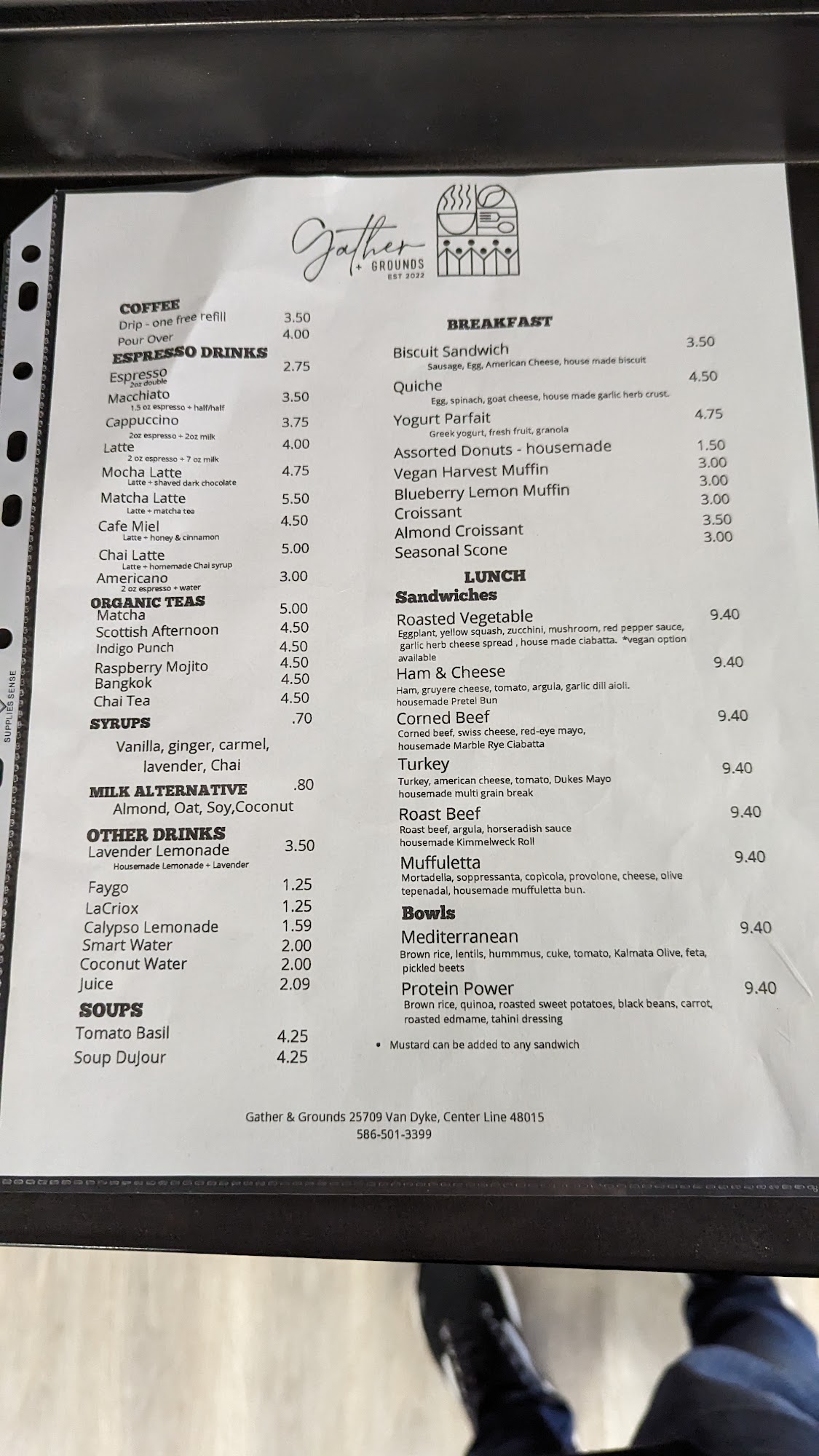 Gather + GROUNDS
EST 2022

COFFEE
Drip - one free refill 3.50
Pour Over 4.00

ESPRESSO DRINKS
Espresso 2.75
2oz double
Macchiato 3.50
1.5 oz espresso + half/half
Cappuccino 3.75
2oz espresso + 2oz milk
Latte 4.00
2 oz espresso + 7 oz milk
Mocha Latte 4.75
Latte + shaved dark chocolate
Matcha Latte 5.50
Latte + matcha tea
Cafe Miel 4.50
Latte + honey & cinnamon
Chai Latte 5.00
Latte + homemade Chai syrup
Americano 3.00
2 oz espresso + water

ORGANIC TEAS
Matcha 5.00
Scottish Afternoon 4.50
Indigo Punch 4.50
Raspberry Mojito 4.50
Bangkok 4.50
Chai Tea 4.50

SYRUPS .70
Vanilla, ginger, carmel, lavender, Chai

MILK ALTERNATIVE .80
Almond, Oat, Soy,Coconut

OTHER DRINKS
Lavender Lemonade 3.50
Housemade Lemonade + Lavender
Faygo 1.25
LaCriox 1.25
Calypso Lemonade 1.59
Smart Water 2.00
Coconut Water 2.00
Juice 2.09

SOUPS
Tomato Basil 4.25
Soup DuJour 4.25

BREAKFAST
Biscuit Sandwich 3.50
Sausage, Egg, American Cheese, house made biscuit
Quiche 4.50
Egg, spinach, goat cheese, house made garlic herb crust.
Yogurt Parfait 4.75
Greek yogurt, fresh fruit, granola
Assorted Donuts - housemade 1.50
Vegan Harvest Muffin 3.00
Blueberry Lemon Muffin 3.00
Croissant 3.00
Almond Croissant 3.50
Seasonal Scone 3.00

LUNCH
Sandwiches
Roasted Vegetable 9.40
Eggplant, yellow squash, zucchini, mushroom, red pepper sauce, garlic herb cheese spread , house made ciabatta. *vegan option available
Ham & Cheese 9.40
Ham, gruyere cheese, tomato, argula, garlic dill aioli. housemade Pretel Bun
Corned Beef 9.40
Corned beef, swiss cheese, red-eye mayo, housemade Marble Rye Ciabatta
Turkey 9.40
Turkey, american cheese, tomato, Dukes Mayo housemade multi grain break
Roast Beef 9.40
Roast beef, argula, horseradish sauce housemade Kimmelweck Roll
Muffuletta 9.40
Mortadella, soppressanta, copicola, provolone, cheese, olive tepenadal, housemade muffuletta bun.

Bowls
Mediterranean 9.40
Brown rice, lentils, hummmus, cuke, tomato, Kalmata Olive, feta, pickled beets
Protein Power 9.40
Brown rice, quinoa, roasted sweet potatoes, black beans, carrot, roasted edmame, tahini dressing

• Mustard can be added to any sandwich

Gather & Grounds 25709 Van Dyke, Center Line 48015
586-501-3399

SUPPLIES SENSE